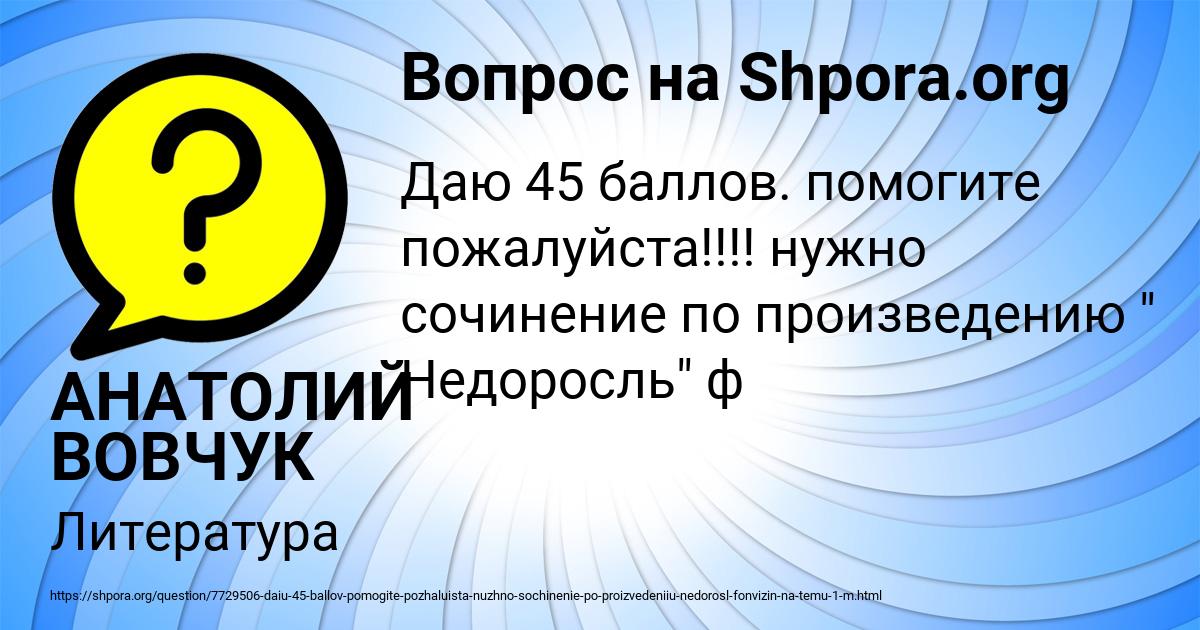 Вопрос на Shpora.org

Даю 45 баллов. помогите пожалуйста!!!! нужно сочинение по произведению " Недоросль" ф

АНАТОЛИЙ ВОВЧУК

Литература

https://shpora.org/question/7729506-daiu-45-ballov-pomogite-pozhaluista-nuzhno-sochinenie-po-proizvedeniiu-nedorosl-fonvizin-na-temu-1-m.html